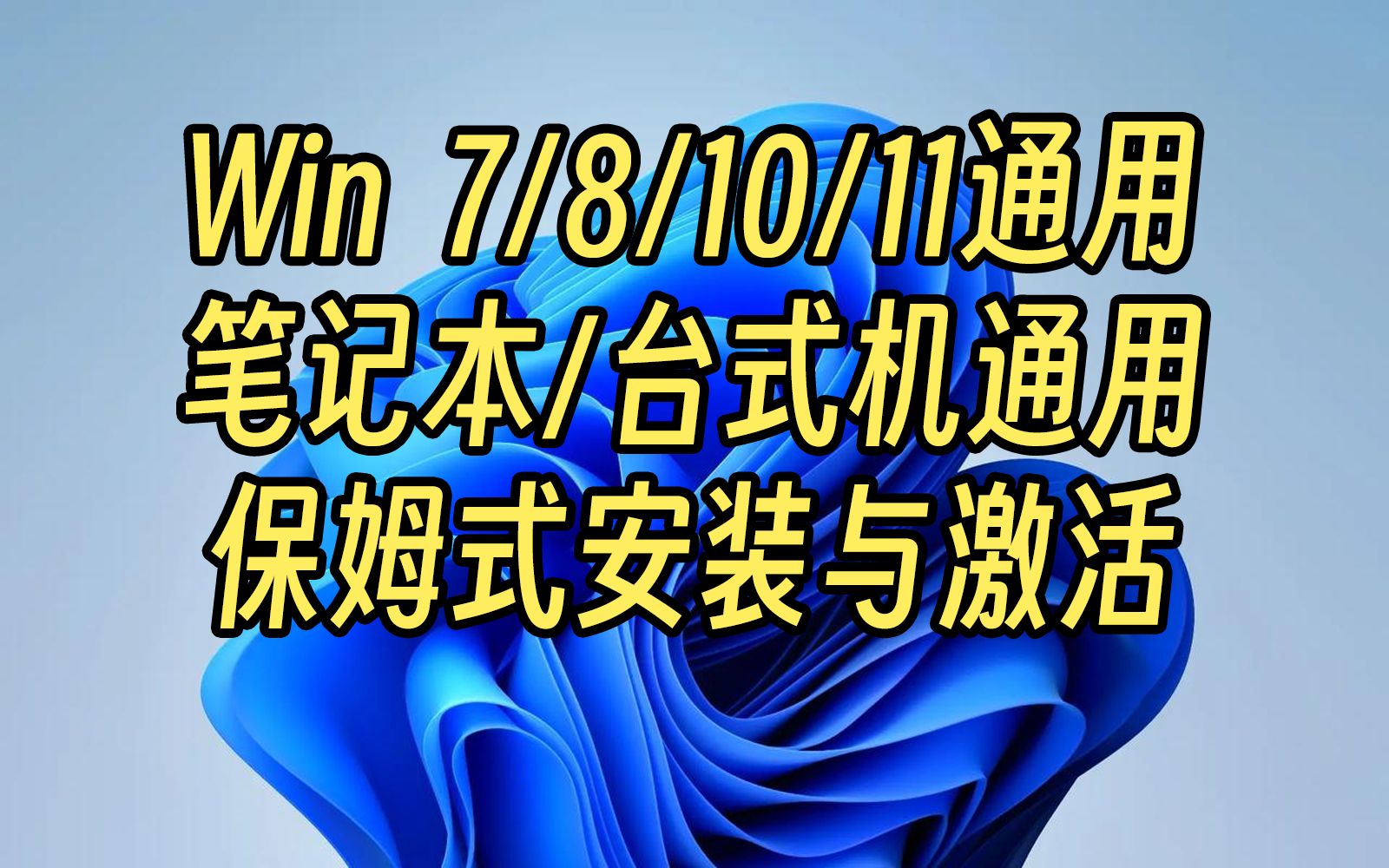 Win 7/8/10/11通用
笔记本/台式机通用
保姆式安装与激活